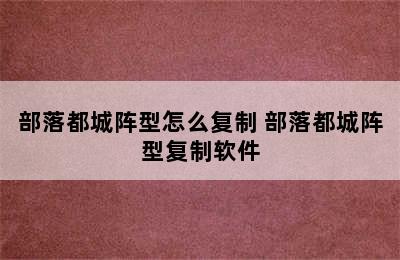 部落都城阵型怎么复制 部落都城阵型复制软件